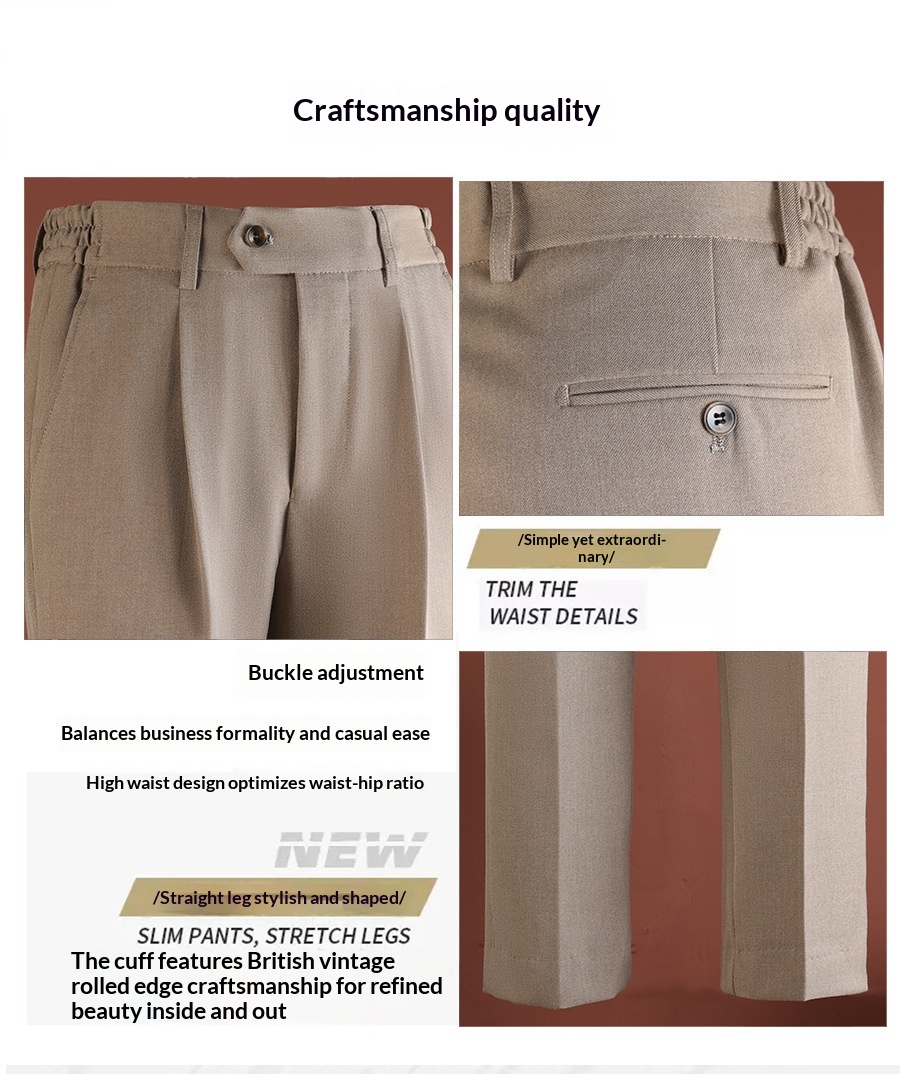 Craftsmanship quality

/Simple yet extraordinary/

TRIM THE
WAIST DETAILS

Buckle adjustment

Balances business formality and casual ease

High waist design optimizes waist-hip ratio

NEW

/Straight leg stylish and shaped/

SLIM PANTS, STRETCH LEGS

The cuff features British vintage rolled edge craftsmanship for refined beauty inside and out